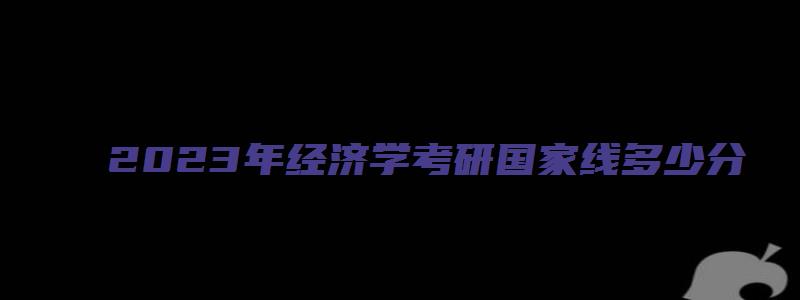 2023年经济学考研国家线多少分